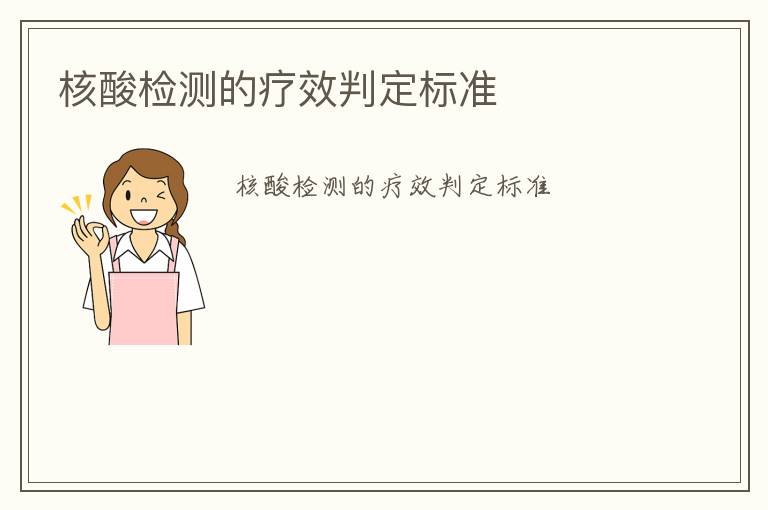 核酸检测的疗效判定标准

核酸检测的疗效判定标准